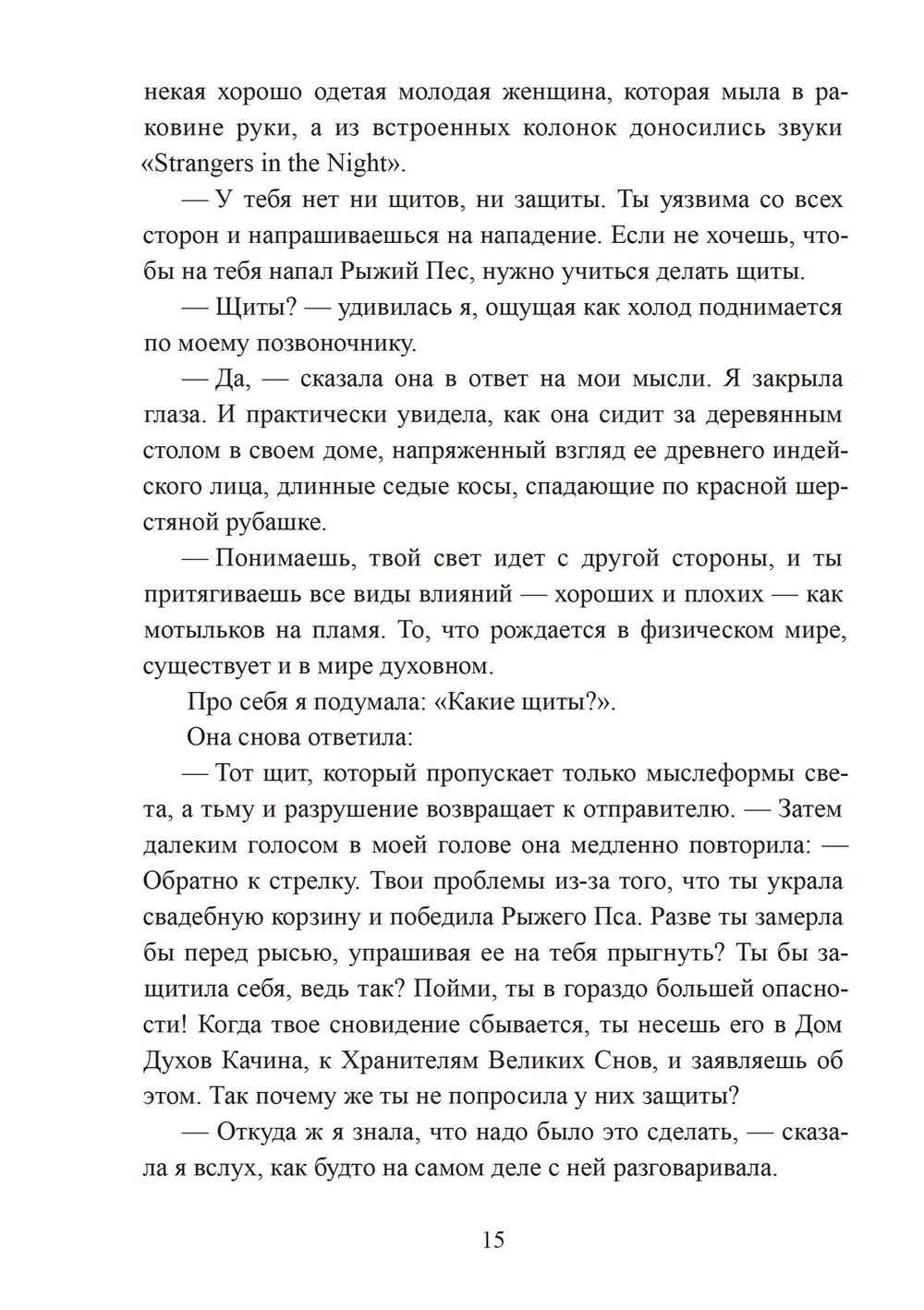 некая хорошо одетая молодая женщина, которая мыла в раковине руки, а из встроенных колонок доносились звуки «Strangers in the Night».

— У тебя нет ни щитов, ни защиты. Ты уязвима со всех сторон и напрашиваешься на нападение. Если не хочешь, чтобы на тебя напал Рыжий Пес, нужно учиться делать щиты.

— Щиты? — удивилась я, ощущая как холод поднимается по моему позвоночнику.

— Да, — сказала она в ответ на мои мысли. Я закрыла глаза. И практически увидела, как она сидит за деревянным столом в своем доме, напряженный взгляд ее древнего индейского лица, длинные седые косы, спадающие по красной шерстяной рубашке.

— Понимаешь, твой свет идет с другой стороны, и ты притягиваешь все виды влияний — хороших и плохих — как мотыльков на пламя. То, что рождается в физическом мире, существует и в мире духовном.

Про себя я подумала: «Какие щиты?».

Она снова ответила:

— Тот щит, который пропускает только мыслеформы света, а тьму и разрушение возвращает к отправителю. — Затем далеким голосом в моей голове она медленно повторила: — Обратно к стрелку. Твои проблемы из-за того, что ты украла свадебную корзину и победила Рыжего Пса. Разве ты замерла бы перед рысью, упрашивая ее на тебя прыгнуть? Ты бы защитила себя, ведь так? Пойми, ты в гораздо большей опасности! Когда твое сновидение сбывается, ты несешь его в Дом Духов Качина, к Хранителям Великих Снов, и заявляешь об этом. Так почему же ты не попросила у них защиты?

— Откуда ж я знала, что надо было это сделать, — сказала я вслух, как будто на самом деле с ней разговаривала.

15